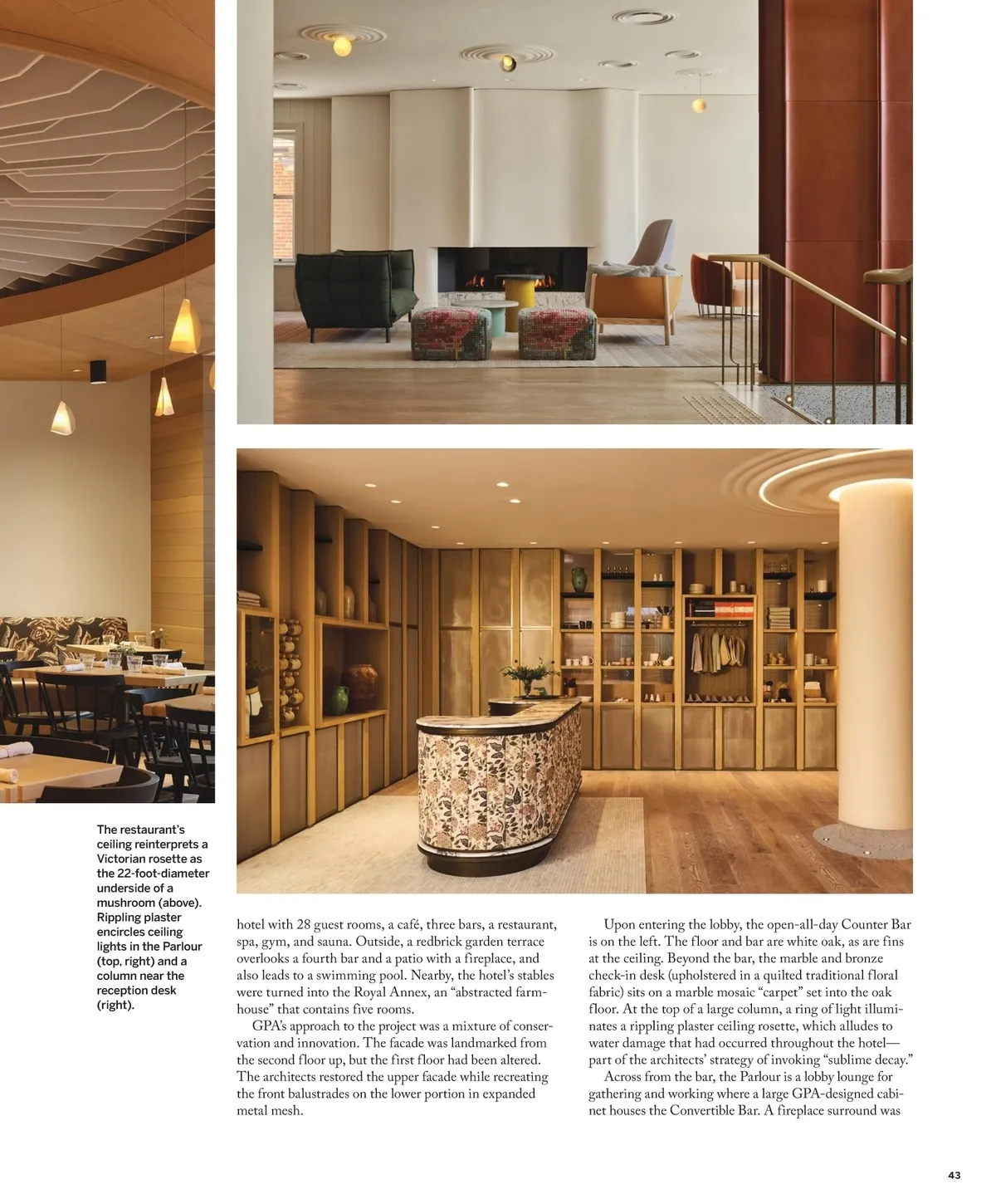 The restaurant's ceiling reinterprets a Victorian rosette as the 22-foot-diameter underside of a mushroom (above). Rippling plaster encircles ceiling lights in the Parlour (top, right) and a column near the reception desk (right).

hotel with 28 guest rooms, a café, three bars, a restaurant, spa, gym, and sauna. Outside, a redbrick garden terrace overlooks a fourth bar and a patio with a fireplace, and also leads to a swimming pool. Nearby, the hotel's stables were turned into the Royal Annex, an "abstracted farmhouse" that contains five rooms.

GPA's approach to the project was a mixture of conservation and innovation. The facade was landmarked from the second floor up, but the first floor had been altered. The architects restored the upper facade while recreating the front balustrades on the lower portion in expanded metal mesh.

Upon entering the lobby, the open-all-day Counter Bar is on the left. The floor and bar are white oak, as are fins at the ceiling. Beyond the bar, the marble and bronze check-in desk (upholstered in a quilted traditional floral fabric) sits on a marble mosaic "carpet" set into the oak floor. At the top of a large column, a ring of light illuminates a rippling plaster ceiling rosette, which alludes to water damage that had occurred throughout the hotel—part of the architects' strategy of invoking "sublime decay."

Across from the bar, the Parlour is a lobby lounge for gathering and working where a large GPA-designed cabinet houses the Convertible Bar. A fireplace surround was

43